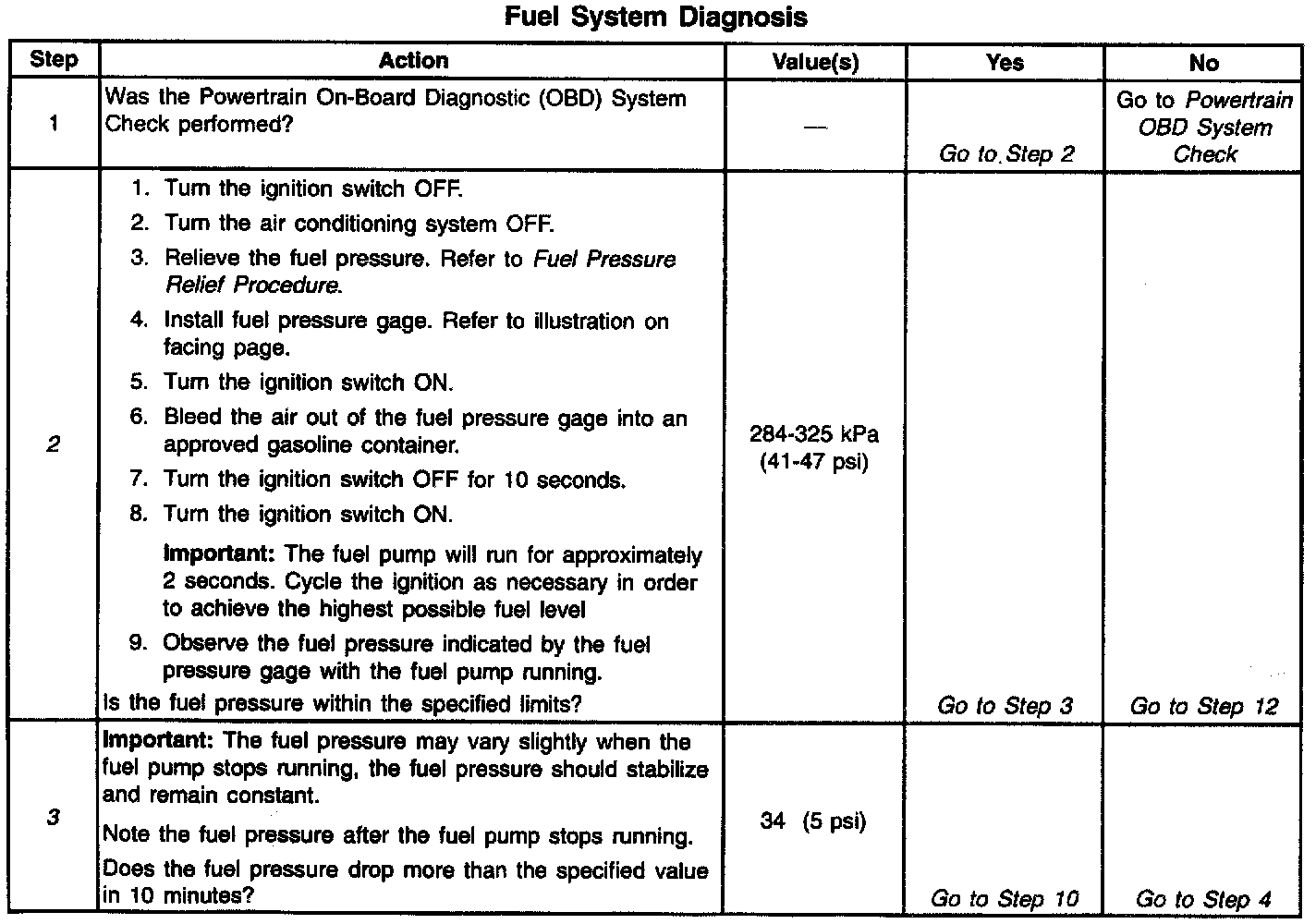 Fuel System Diagnosis

| Step | Action | Value(s) | Yes | No |
|---|---|---|---|---|
| 1 | Was the Powertrain On-Board Diagnostic (OBD) System Check performed? | — | Go to Step 2 | Go to Powertrain OBD System Check |
| 2 | 1. Turn the ignition switch OFF. 2. Turn the air conditioning system OFF. 3. Relieve the fuel pressure. Refer to Fuel Pressure Relief Procedure. 4. Install fuel pressure gage. Refer to illustration on facing page. 5. Turn the ignition switch ON. 6. Bleed the air out of the fuel pressure gage into an approved gasoline container. 7. Turn the ignition switch OFF for 10 seconds. 8. Turn the ignition switch ON. Important: The fuel pump will run for approximately 2 seconds. Cycle the ignition as necessary in order to achieve the highest possible fuel level 9. Observe the fuel pressure indicated by the fuel pressure gage with the fuel pump running. Is the fuel pressure within the specified limits? | 284-325 kPa (41-47 psi) | Go to Step 3 | Go to Step 12 |
| 3 | Important: The fuel pressure may vary slightly when the fuel pump stops running, the fuel pressure should stabilize and remain constant. Note the fuel pressure after the fuel pump stops running. Does the fuel pressure drop more than the specified value in 10 minutes? | 34 (5 psi) | Go to Step 10 | Go to Step 4 |